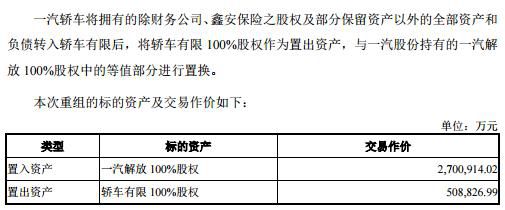 一汽轿车将拥有的除财务公司、鑫安保险之股权及部分保留资产以外的全部资产和负债转入轿车有限后，将轿车有限 100%股权作为置出资产，与一汽股份持有的一汽解放 100%股权中的等值部分进行置换。

本次重组的标的资产及交易作价如下：

单位：万元

| 类型 | 标的资产 | 交易作价 |
|---|---|---|
| 置入资产 | 一汽解放 100%股权 | 2,700,914.02 |
| 置出资产 | 轿车有限 100%股权 | 508,826.99 |